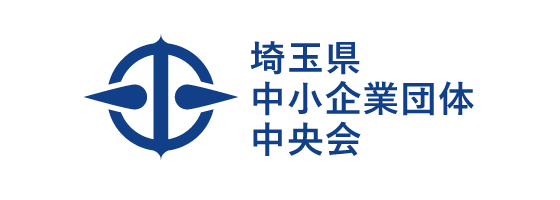 埼玉県
中小企業団体
中央会